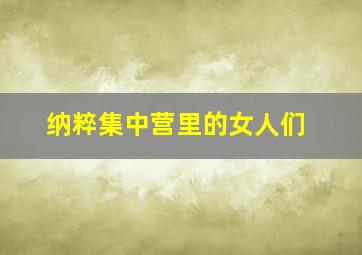 纳粹集中营里的女人们